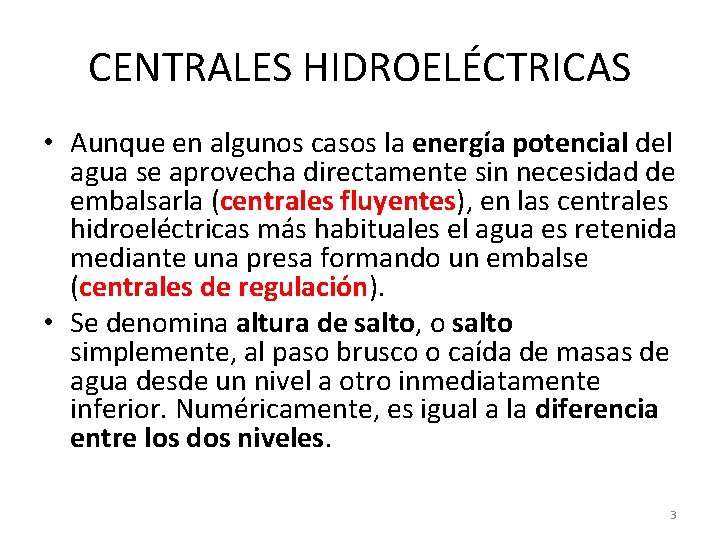 CENTRALES HIDROELÉCTRICAS

• Aunque en algunos casos la energía potencial del agua se aprovecha directamente sin necesidad de embalsarla (centrales fluyentes), en las centrales hidroeléctricas más habituales el agua es retenida mediante una presa formando un embalse (centrales de regulación).

• Se denomina altura de salto, o salto simplemente, al paso brusco o caída de masas de agua desde un nivel a otro inmediatamente inferior. Numéricamente, es igual a la diferencia entre los dos niveles.

3